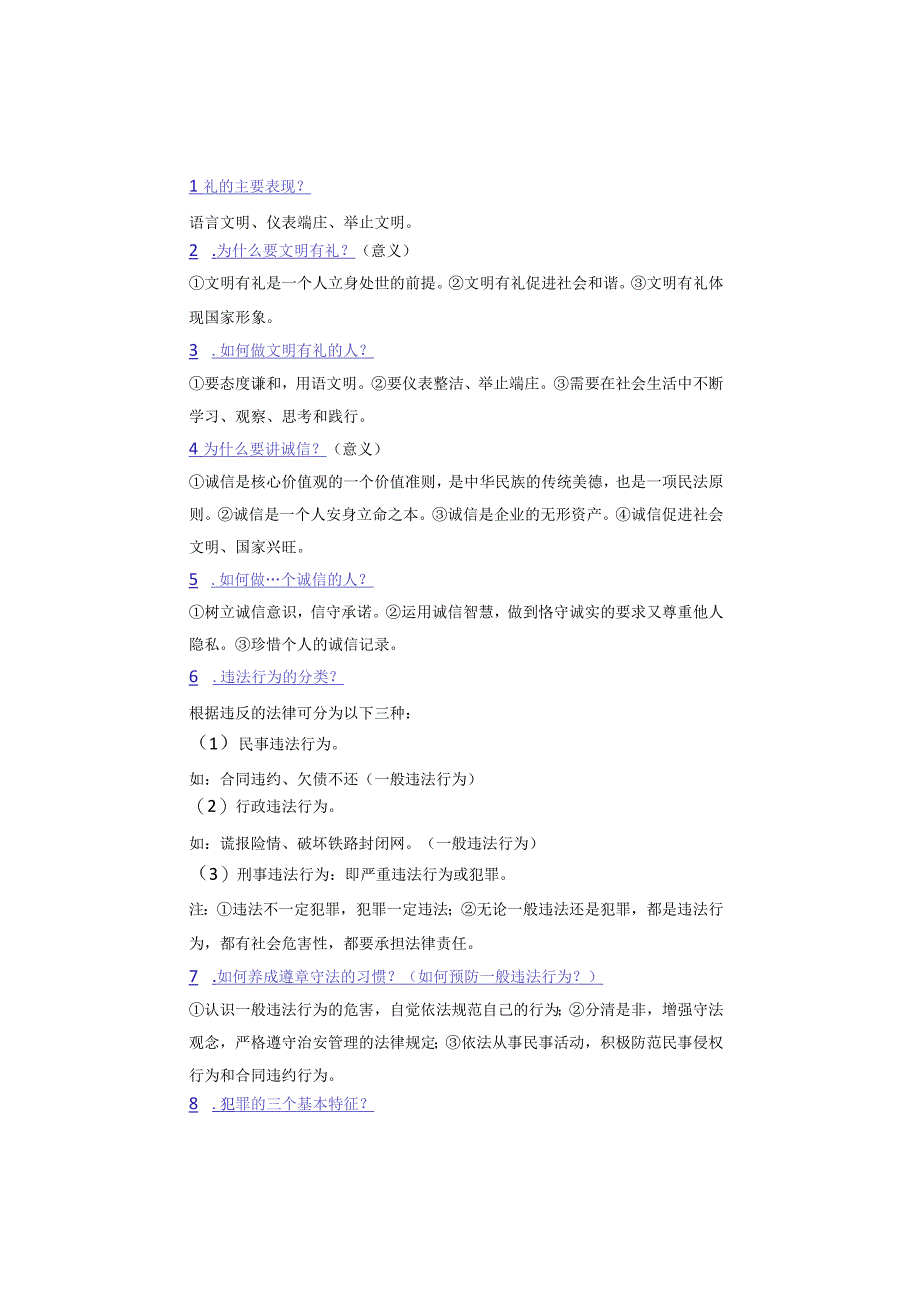 1 礼的主要表现？

语言文明、仪表端庄、举止文明。

2 .为什么要文明有礼？（意义）

①文明有礼是一个人立身处世的前提。②文明有礼促进社会和谐。③文明有礼体现国家形象。

3 .如何做文明有礼的人？

①要态度谦和，用语文明。②要仪表整洁、举止端庄。③需要在社会生活中不断学习、观察、思考和践行。

4 为什么要讲诚信？（意义）

①诚信是核心价值观的一个价值准则，是中华民族的传统美德，也是一项民法原则。②诚信是一个人安身立命之本。③诚信是企业的无形资产。④诚信促进社会文明、国家兴旺。

5 .如何做…个诚信的人？

①树立诚信意识，信守承诺。②运用诚信智慧，做到恪守诚实的要求又尊重他人隐私。③珍惜个人的诚信记录。

6 .违法行为的分类？

根据违反的法律可分为以下三种：

（1）民事违法行为。

如：合同违约、欠债不还（一般违法行为）

（2）行政违法行为。

如：谎报险情、破坏铁路封闭网。（一般违法行为）

（3）刑事违法行为：即严重违法行为或犯罪。

注：①违法不一定犯罪，犯罪一定违法；②无论一般违法还是犯罪，都是违法行为，都有社会危害性，都要承担法律责任。

7 .如何养成遵章守法的习惯？（如何预防一般违法行为？）

①认识一般违法行为的危害，自觉依法规范自己的行为；②分清是非，增强守法观念，严格遵守治安管理的法律规定；③依法从事民事活动，积极防范民事侵权行为和合同违约行为。

8 .犯罪的三个基本特征？